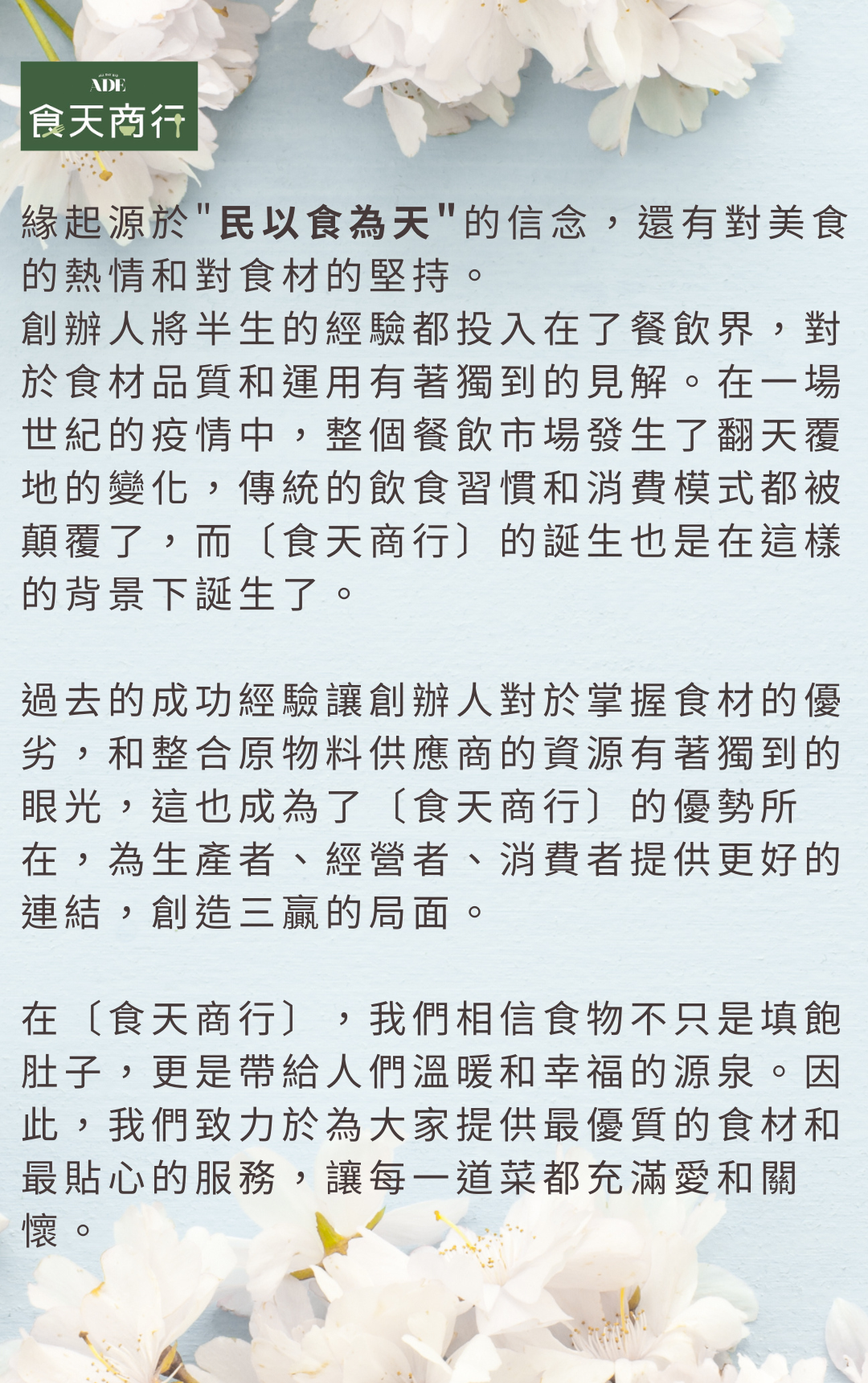 ADE
食天商行

緣起源於"民以食為天"的信念，還有對美食的熱情和對食材的堅持。
創辦人將半生的經驗都投入在了餐飲界，對於食材品質和運用有著獨到的見解。在一場世紀的疫情中，整個餐飲市場發生了翻天覆地的變化，傳統的飲食習慣和消費模式都被顛覆了，而〔食天商行〕的誕生也是在這樣的背景下誕生了。

過去的成功經驗讓創辦人對於掌握食材的優劣，和整合原物料供應商的資源有著獨到的眼光，這也成為了〔食天商行〕的優勢所在，為生產者、經營者、消費者提供更好的連結，創造三贏的局面。

在〔食天商行〕，我們相信食物不只是填飽肚子，更是帶給人們溫暖和幸福的源泉。因此，我們致力於為大家提供最優質的食材和最貼心的服務，讓每一道菜都充滿愛和關懷。